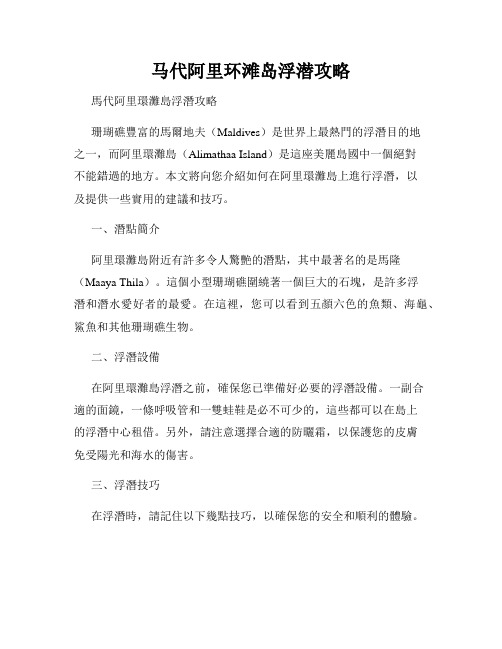 马代阿里环滩岛浮潜攻略

馬代阿里環灘島浮潛攻略

珊瑚礁豐富的馬爾地夫（Maldives）是世界上最熱門的浮潛目的地之一，而阿里環灘島（Alimathaa Island）是這座美麗島國中一個絕對不能錯過的地方。本文將向您介紹如何在阿里環灘島上進行浮潛，以及提供一些實用的建議和技巧。

一、潛點簡介

阿里環灘島附近有許多令人驚艷的潛點，其中最著名的是馬隆（Maaya Thila）。這個小型珊瑚礁圍繞著一個巨大的石塊，是許多浮潛和潛水愛好者的最愛。在這裡，您可以看到五顏六色的魚類、海龜、鯊魚和其他珊瑚礁生物。

二、浮潛設備

在阿里環灘島浮潛之前，確保您已準備好必要的浮潛設備。一副合適的面鏡，一條呼吸管和一雙蛙鞋是必不可少的，這些都可以在島上的浮潛中心租借。另外，請注意選擇合適的防曬霜，以保護您的皮膚免受陽光和海水的傷害。

三、浮潛技巧

在浮潛時，請記住以下幾點技巧，以確保您的安全和順利的體驗。